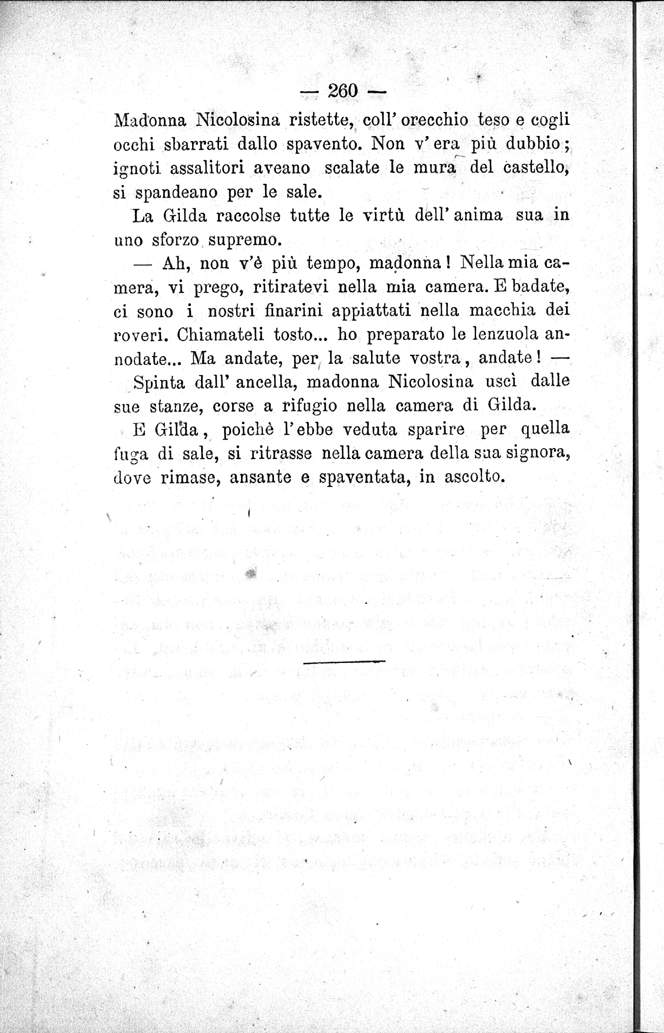 — 260 —

Madonna Nicolosina ristette, coll' orecchio teso e cogli occhi sbarrati dallo spavento. Non v' era più dubbio; ignoti assalitori aveano scalate le mura del castello, si spandeano per le sale.

La Gilda raccolse tutte le virtù dell' anima sua in uno sforzo supremo.

— Ah, non v'è più tempo, madonna! Nella mia camera, vi prego, ritiratevi nella mia camera. E badate, ci sono i nostri finarini appiattati nella macchia dei roveri. Chiamateli tosto... ho preparato le lenzuola annodate... Ma andate, per la salute vostra, andate! —

Spinta dall' ancella, madonna Nicolosina uscì dalle sue stanze, corse a rifugio nella camera di Gilda.

E Gilda, poichè l'ebbe veduta sparire per quella fuga di sale, si ritrasse nella camera della sua signora, dove rimase, ansante e spaventata, in ascolto.